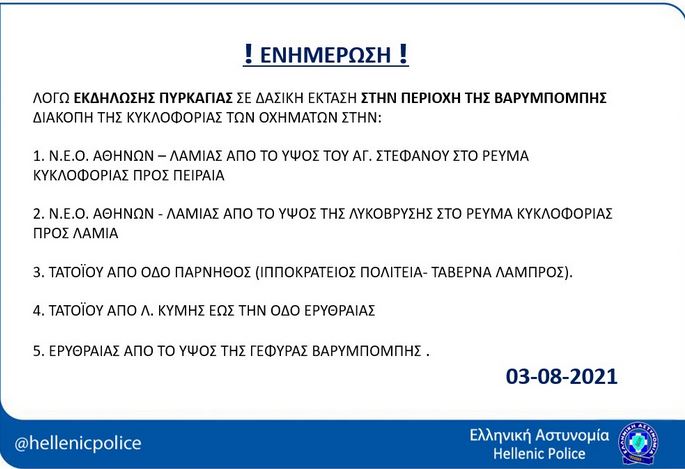 ! ΕΝΗΜΕΡΩΣΗ !

ΛΟΓΩ ΕΚΔΗΛΩΣΗΣ ΠΥΡΚΑΓΙΑΣ ΣΕ ΔΑΣΙΚΗ ΕΚΤΑΣΗ ΣΤΗΝ ΠΕΡΙΟΧΗ ΤΗΣ ΒΑΡΥΜΠΟΜΠΗΣ ΔΙΑΚΟΠΗ ΤΗΣ ΚΥΚΛΟΦΟΡΙΑΣ ΤΩΝ ΟΧΗΜΑΤΩΝ ΣΤΗΝ:

1. Ν.Ε.Ο. ΑΘΗΝΩΝ – ΛΑΜΙΑΣ ΑΠΟ ΤΟ ΥΨΟΣ ΤΟΥ ΑΓ. ΣΤΕΦΑΝΟΥ ΣΤΟ ΡΕΥΜΑ ΚΥΚΛΟΦΟΡΙΑΣ ΠΡΟΣ ΠΕΙΡΑΙΑ

2. Ν.Ε.Ο. ΑΘΗΝΩΝ - ΛΑΜΙΑΣ ΑΠΟ ΤΟ ΥΨΟΣ ΤΗΣ ΛΥΚΟΒΡΥΣΗΣ ΣΤΟ ΡΕΥΜΑ ΚΥΚΛΟΦΟΡΙΑΣ ΠΡΟΣ ΛΑΜΙΑ

3. ΤΑΤΟΪΟΥ ΑΠΟ ΟΔΟ ΠΑΡΝΗΘΟΣ (ΙΠΠΟΚΡΑΤΕΙΟΣ ΠΟΛΙΤΕΙΑ- ΤΑΒΕΡΝΑ ΛΑΜΠΡΟΣ).

4. ΤΑΤΟΪΟΥ ΑΠΟ Λ. ΚΥΜΗΣ ΕΩΣ ΤΗΝ ΟΔΟ ΕΡΥΘΡΑΙΑΣ

5. ΕΡΥΘΡΑΙΑΣ ΑΠΟ ΤΟ ΥΨΟΣ ΤΗΣ ΓΕΦΥΡΑΣ ΒΑΡΥΜΠΟΜΠΗΣ .

03-08-2021

@hellenicpolice

Ελληνική Αστυνομία
Hellenic Police